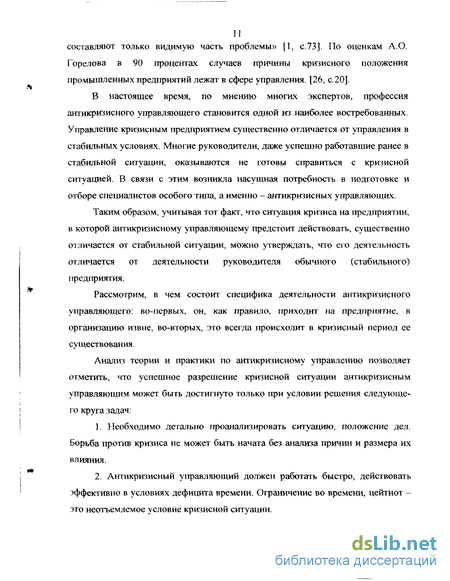 11

составляют только видимую часть проблемы» [1, с.73]. По оценкам А.О. Горелова в 90 процентах случаев причины кризисного положения промышленных предприятий лежат в сфере управления. [26, с.20].

В настоящее время, по мнению многих экспертов, профессия антикризисного управляющего становится одной из наиболее востребованных. Управление кризисным предприятием существенно отличается от управления в стабильных условиях. Многие руководители, даже успешно работавшие ранее в стабильной ситуации, оказываются не готовы справиться с кризисной ситуацией. В связи с этим возникла насущная потребность в подготовке и отборе специалистов особого типа, а именно – антикризисных управляющих.

Таким образом, учитывая тот факт, что ситуация кризиса на предприятии, в которой антикризисному управляющему предстоит действовать, существенно отличается от стабильной ситуации, можно утверждать, что его деятельность отличается от деятельности руководителя обычного (стабильного) предприятия.

Рассмотрим, в чем состоит специфика деятельности антикризисного управляющего: во-первых, он, как правило, приходит на предприятие, в организацию извне, во-вторых, это всегда происходит в кризисный период ее существования.

Анализ теории и практики по антикризисному управлению позволяет отметить, что успешное разрешение кризисной ситуации антикризисным управляющим может быть достигнуто только при условии решения следующего круга задач:

1. Необходимо детально проанализировать ситуацию, положение дел. Борьба против кризиса не может быть начата без анализа причин и размера их влияния.

2. Антикризисный управляющий должен работать быстро, действовать эффективно в условиях дефицита времени. Ограничение во времени, цейтнот – это неотъемлемое условие кризисной ситуации.

dsLib.net
библиотека диссертаций